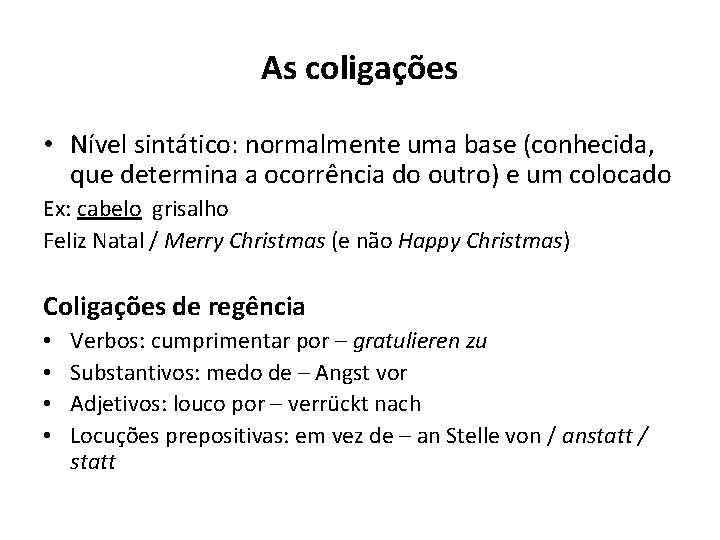 As coligações

• Nível sintático: normalmente uma base (conhecida, que determina a ocorrência do outro) e um colocado

Ex: cabelo grisalho

Feliz Natal / Merry Christmas (e não Happy Christmas)

Coligações de regência

• Verbos: cumprimentar por – gratulieren zu
• Substantivos: medo de – Angst vor
• Adjetivos: louco por – verrückt nach
• Locuções prepositivas: em vez de – an Stelle von / anstatt / statt